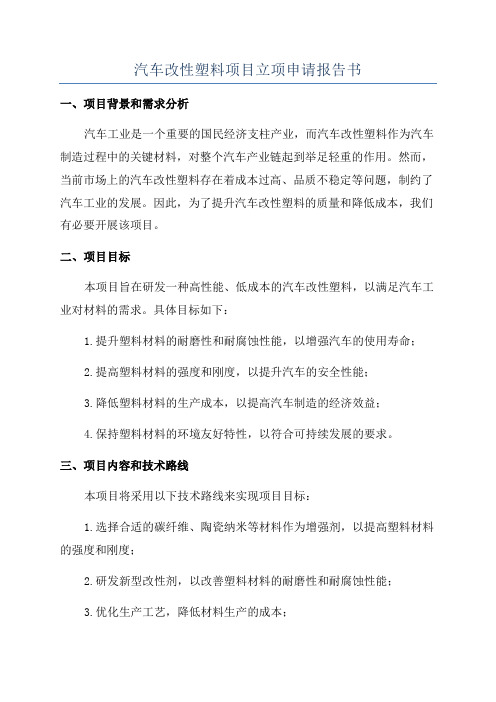 汽车改性塑料项目立项申请报告书

一、项目背景和需求分析

汽车工业是一个重要的国民经济支柱产业，而汽车改性塑料作为汽车制造过程中的关键材料，对整个汽车产业链起到举足轻重的作用。然而，当前市场上的汽车改性塑料存在着成本过高、品质不稳定等问题，制约了汽车工业的发展。因此，为了提升汽车改性塑料的质量和降低成本，我们有必要开展该项目。

二、项目目标

本项目旨在研发一种高性能、低成本的汽车改性塑料，以满足汽车工业对材料的需求。具体目标如下：

1.提升塑料材料的耐磨性和耐腐蚀性能，以增强汽车的使用寿命；

2.提高塑料材料的强度和刚度，以提升汽车的安全性能；

3.降低塑料材料的生产成本，以提高汽车制造的经济效益；

4.保持塑料材料的环境友好特性，以符合可持续发展的要求。

三、项目内容和技术路线

本项目将采用以下技术路线来实现项目目标：

1.选择合适的碳纤维、陶瓷纳米等材料作为增强剂，以提高塑料材料的强度和刚度；

2.研发新型改性剂，以改善塑料材料的耐磨性和耐腐蚀性能；

3.优化生产工艺，降低材料生产的成本；